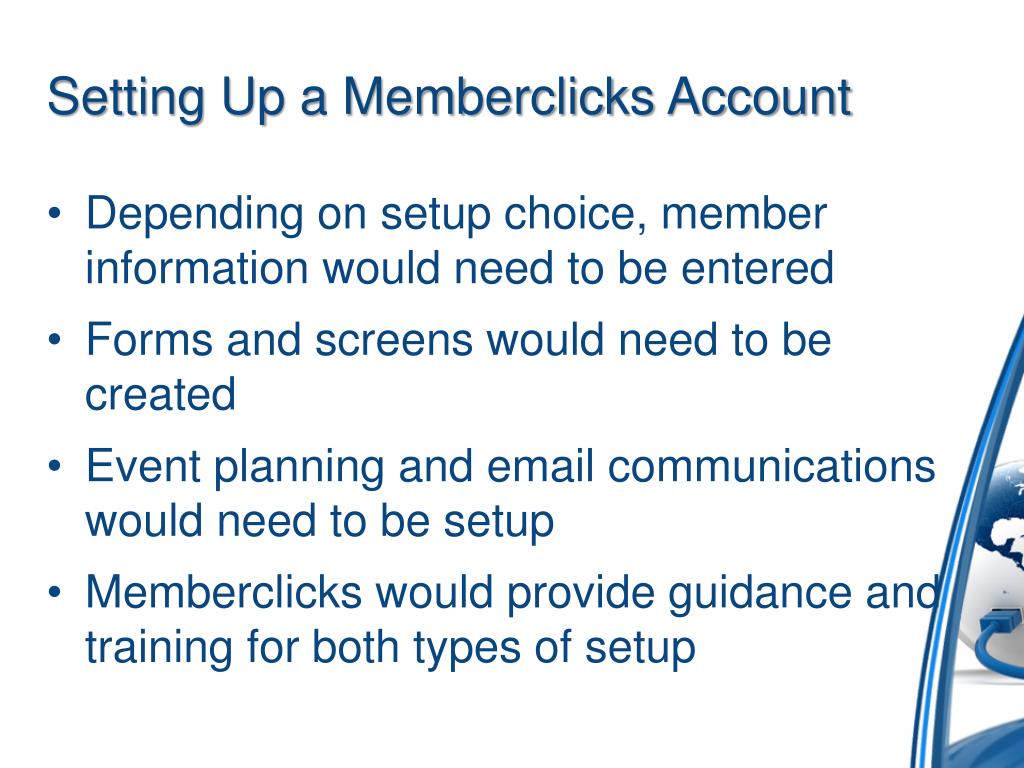 Setting Up a Memberclicks Account

• Depending on setup choice, member information would need to be entered
• Forms and screens would need to be created
• Event planning and email communications would need to be setup
• Memberclicks would provide guidance and training for both types of setup